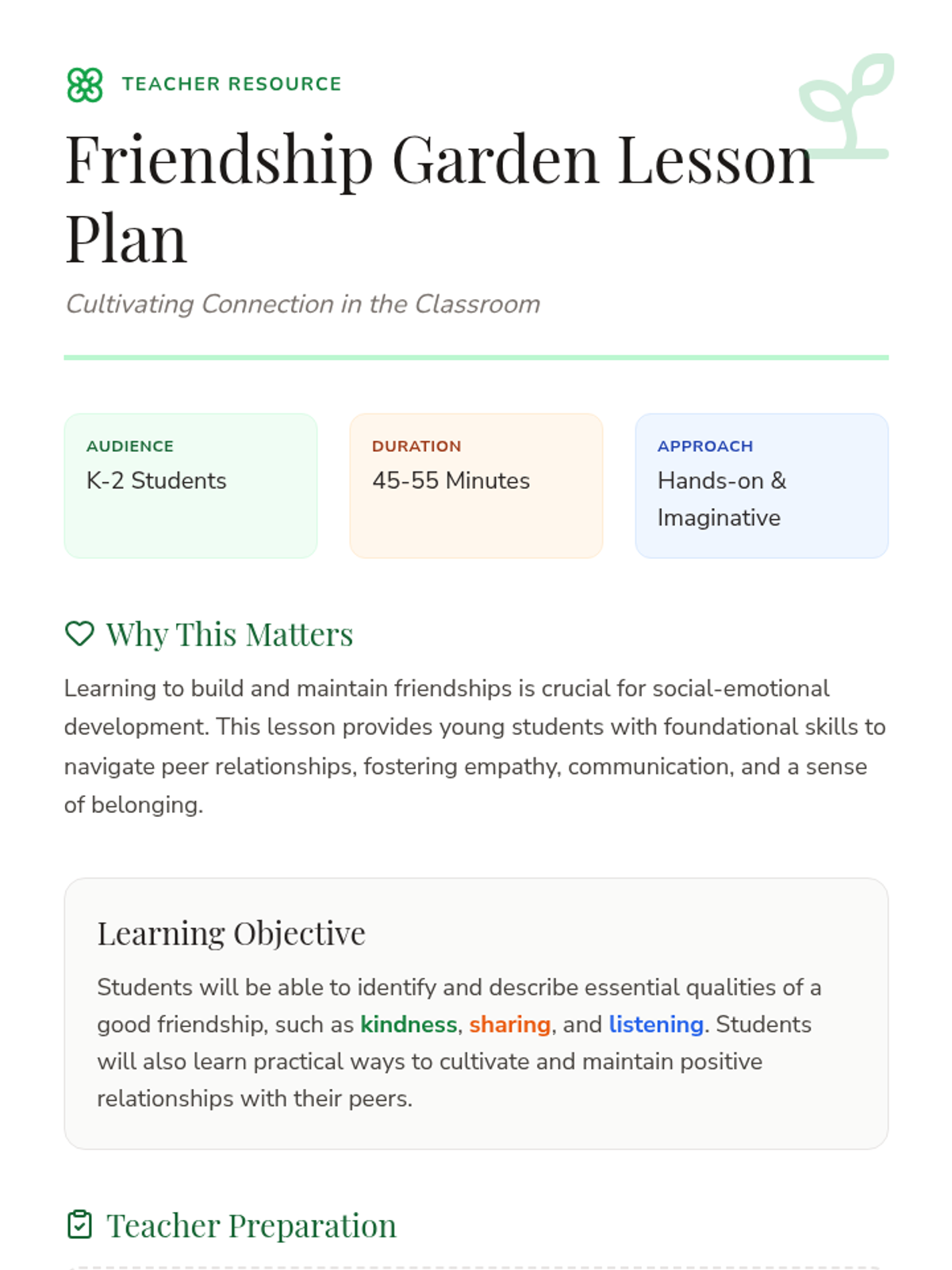 TEACHER RESOURCE

Friendship Garden Lesson Plan

Cultivating Connection in the Classroom

AUDIENCE
K-2 Students

DURATION
45-55 Minutes

APPROACH
Hands-on & Imaginative

Why This Matters

Learning to build and maintain friendships is crucial for social-emotional development. This lesson provides young students with foundational skills to navigate peer relationships, fostering empathy, communication, and a sense of belonging.

Learning Objective

Students will be able to identify and describe essential qualities of a good friendship, such as kindness, sharing, and listening. Students will also learn practical ways to cultivate and maintain positive relationships with their peers.

Teacher Preparation